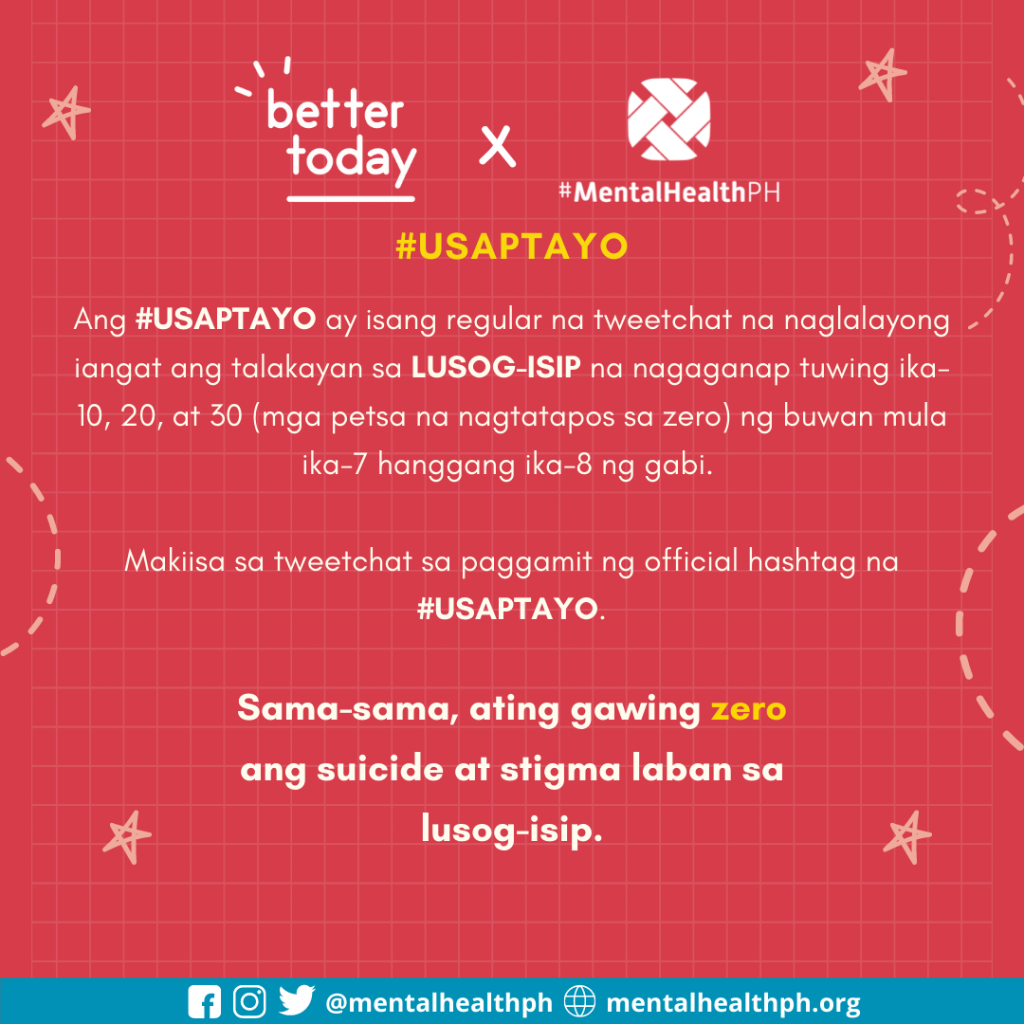 better today

X

#MentalHealthPH

#USAPTAYO

Ang #USAPTAYO ay isang regular na tweetchat na naglalayong iangat ang talakayan sa LUSOG-ISIP na nagaganap tuwing ika-10, 20, at 30 (mga petsa na nagtatapos sa zero) ng buwan mula ika-7 hanggang ika-8 ng gabi.

Makiisa sa tweetchat sa paggamit ng official hashtag na #USAPTAYO.

Sama-sama, ating gawing zero ang suicide at stigma laban sa lusog-isip.

@mentalhealthph mentalhealthph.org